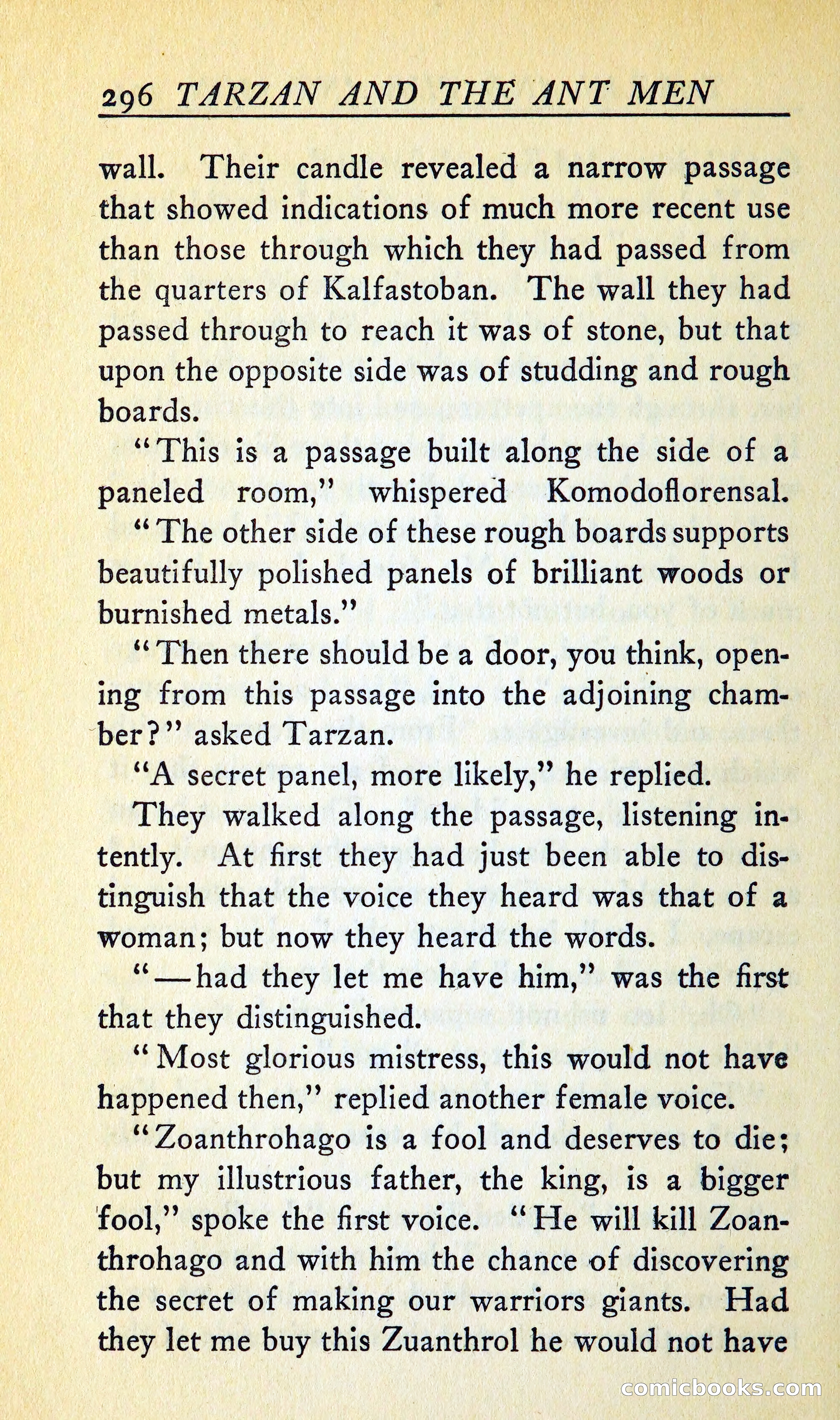 296 TARZAN AND THE ANT MEN

wall. Their candle revealed a narrow passage that showed indications of much more recent use than those through which they had passed from the quarters of Kalfastoban. The wall they had passed through to reach it was of stone, but that upon the opposite side was of studding and rough boards.

"This is a passage built along the side of a paneled room," whispered Komodoflorensal. "The other side of these rough boards supports beautifully polished panels of brilliant woods or burnished metals."

"Then there should be a door, you think, opening from this passage into the adjoining chamber?" asked Tarzan.

"A secret panel, more likely," he replied.

They walked along the passage, listening intently. At first they had just been able to distinguish that the voice they heard was that of a woman; but now they heard the words.

"—had they let me have him," was the first that they distinguished.

"Most glorious mistress, this would not have happened then," replied another female voice.

"Zoanthrohago is a fool and deserves to die; but my illustrious father, the king, is a bigger fool," spoke the first voice. "He will kill Zoanthrohago and with him the chance of discovering the secret of making our warriors giants. Had they let me buy this Zuanthrol he would not have

comicbooks.com